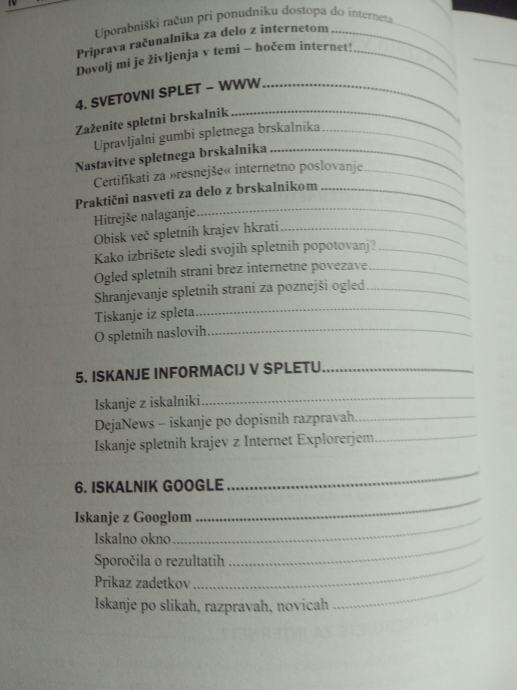 IV

Uporabniški račun pri ponudniku dostopa do interneta
Priprava računalnika za delo z internetom
Dovolj mi je življenja v temi – hočem internet!

4. SVETOVNI SPLET – WWW

Zaženite spletni brskalnik
Upravljalni gumbi spletnega brskalnika
Nastavitve spletnega brskalnika
Certifikati za »resnejše« internetno poslovanje
Praktični nasveti za delo z brskalnikom
Hitrejše nalaganje
Obisk več spletnih krajev hkrati
Kako izbrišete sledi svojih spletnih popotovanj?
Ogled spletnih strani brez internetne povezave
Shranjevanje spletnih strani za poznejši ogled
Tiskanje iz spleta
O spletnih naslovih

5. ISKANJE INFORMACIJ V SPLETU

Iskanje z iskalniki
DejaNews – iskanje po dopisnih razpravah
Iskanje spletnih krajev z Internet Explorerjem

6. ISKALNIK GOOGLE

Iskanje z Googlom
Iskalno okno
Sporočila o rezultatih
Prikaz zadetkov
Iskanje po slikah, razpravah, novicah